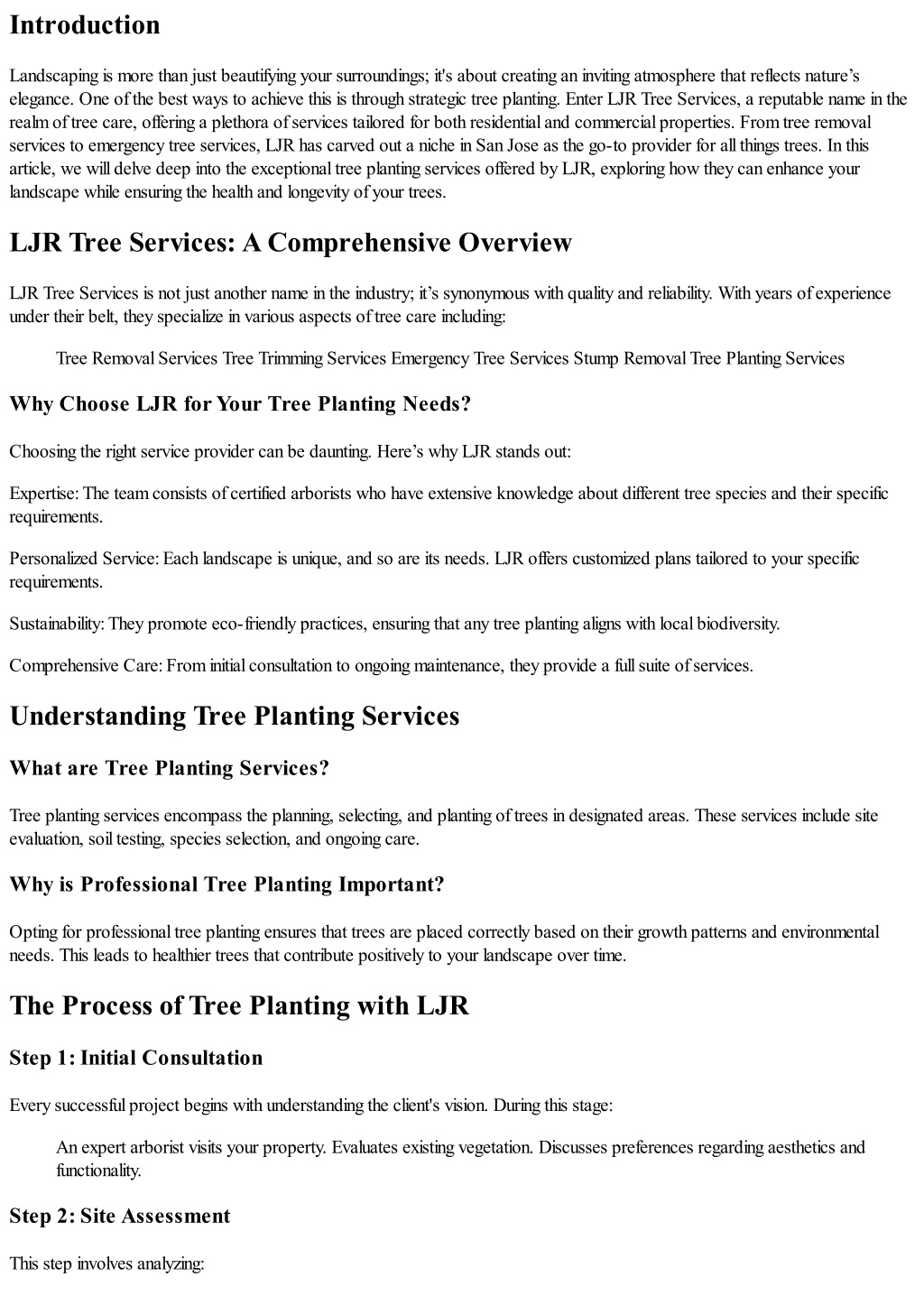 Introduction

Landscaping is more than just beautifying your surroundings; it's about creating an inviting atmosphere that reflects nature's elegance. One of the best ways to achieve this is through strategic tree planting. Enter LJR Tree Services, a reputable name in the realm of tree care, offering a plethora of services tailored for both residential and commercial properties. From tree removal services to emergency tree services, LJR has carved out a niche in San Jose as the go-to provider for all things trees. In this article, we will delve deep into the exceptional tree planting services offered by LJR, exploring how they can enhance your landscape while ensuring the health and longevity of your trees.

LJR Tree Services: A Comprehensive Overview

LJR Tree Services is not just another name in the industry; it's synonymous with quality and reliability. With years of experience under their belt, they specialize in various aspects of tree care including:

Tree Removal Services Tree Trimming Services Emergency Tree Services Stump Removal Tree Planting Services

Why Choose LJR for Your Tree Planting Needs?

Choosing the right service provider can be daunting. Here's why LJR stands out:

Expertise: The team consists of certified arborists who have extensive knowledge about different tree species and their specific requirements.

Personalized Service: Each landscape is unique, and so are its needs. LJR offers customized plans tailored to your specific requirements.

Sustainability: They promote eco-friendly practices, ensuring that any tree planting aligns with local biodiversity.

Comprehensive Care: From initial consultation to ongoing maintenance, they provide a full suite of services.

Understanding Tree Planting Services

What are Tree Planting Services?

Tree planting services encompass the planning, selecting, and planting of trees in designated areas. These services include site evaluation, soil testing, species selection, and ongoing care.

Why is Professional Tree Planting Important?

Opting for professional tree planting ensures that trees are placed correctly based on their growth patterns and environmental needs. This leads to healthier trees that contribute positively to your landscape over time.

The Process of Tree Planting with LJR

Step 1: Initial Consultation

Every successful project begins with understanding the client's vision. During this stage:

An expert arborist visits your property. Evaluates existing vegetation. Discusses preferences regarding aesthetics and functionality.

Step 2: Site Assessment

This step involves analyzing: